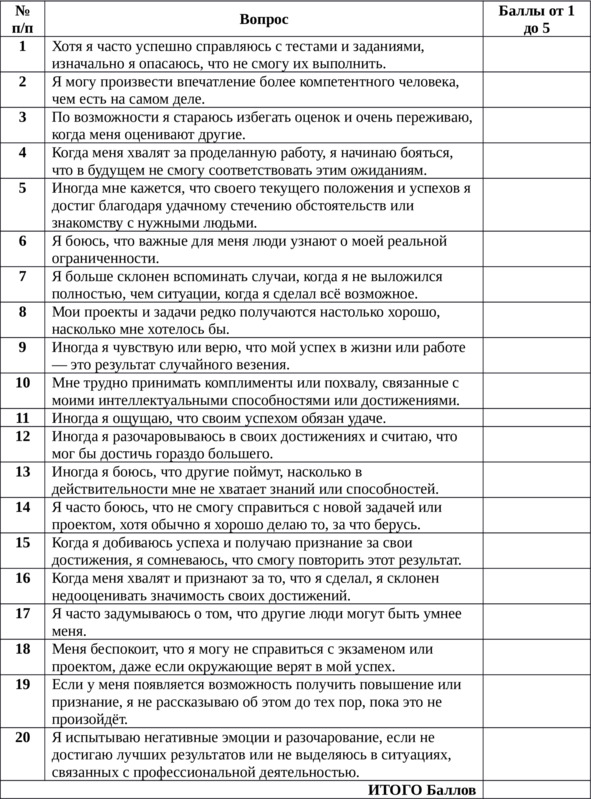 | № п/п | Вопрос | Баллы от 1 до 5 |
|---|---|---|
| 1 | Хотя я часто успешно справляюсь с тестами и заданиями, изначально я опасаюсь, что не смогу их выполнить. | |
| 2 | Я могу произвести впечатление более компетентного человека, чем есть на самом деле. | |
| 3 | По возможности я стараюсь избегать оценок и очень переживаю, когда меня оценивают другие. | |
| 4 | Когда меня хвалят за проделанную работу, я начинаю бояться, что в будущем не смогу соответствовать этим ожиданиям. | |
| 5 | Иногда мне кажется, что своего текущего положения и успехов я достиг благодаря удачному стечению обстоятельств или знакомству с нужными людьми. | |
| 6 | Я боюсь, что важные для меня люди узнают о моей реальной ограниченности. | |
| 7 | Я больше склонен вспоминать случаи, когда я не выложился полностью, чем ситуации, когда я сделал всё возможное. | |
| 8 | Мои проекты и задачи редко получаются настолько хорошо, насколько мне хотелось бы. | |
| 9 | Иногда я чувствую или верю, что мой успех в жизни или работе — это результат случайного везения. | |
| 10 | Мне трудно принимать комплименты или похвалу, связанные с моими интеллектуальными способностями или достижениями. | |
| 11 | Иногда я ощущаю, что своим успехом обязан удаче. | |
| 12 | Иногда я разочаровываюсь в своих достижениях и считаю, что мог бы достичь гораздо большего. | |
| 13 | Иногда я боюсь, что другие поймут, насколько в действительности мне не хватает знаний или способностей. | |
| 14 | Я часто боюсь, что не смогу справиться с новой задачей или проектом, хотя обычно я хорошо делаю то, за что берусь. | |
| 15 | Когда я добиваюсь успеха и получаю признание за свои достижения, я сомневаюсь, что смогу повторить этот результат. | |
| 16 | Когда меня хвалят и признают за то, что я сделал, я склонен недооценивать значимость своих достижений. | |
| 17 | Я часто задумываюсь о том, что другие люди могут быть умнее меня. | |
| 18 | Меня беспокоит, что я могу не справиться с экзаменом или проектом, даже если окружающие верят в мой успех. | |
| 19 | Если у меня появляется возможность получить повышение или признание, я не рассказываю об этом до тех пор, пока это не произойдёт. | |
| 20 | Я испытываю негативные эмоции и разочарование, если не достигаю лучших результатов или не выделяюсь в ситуациях, связанных с профессиональной деятельностью. | |
| | ИТОГО Баллов | |